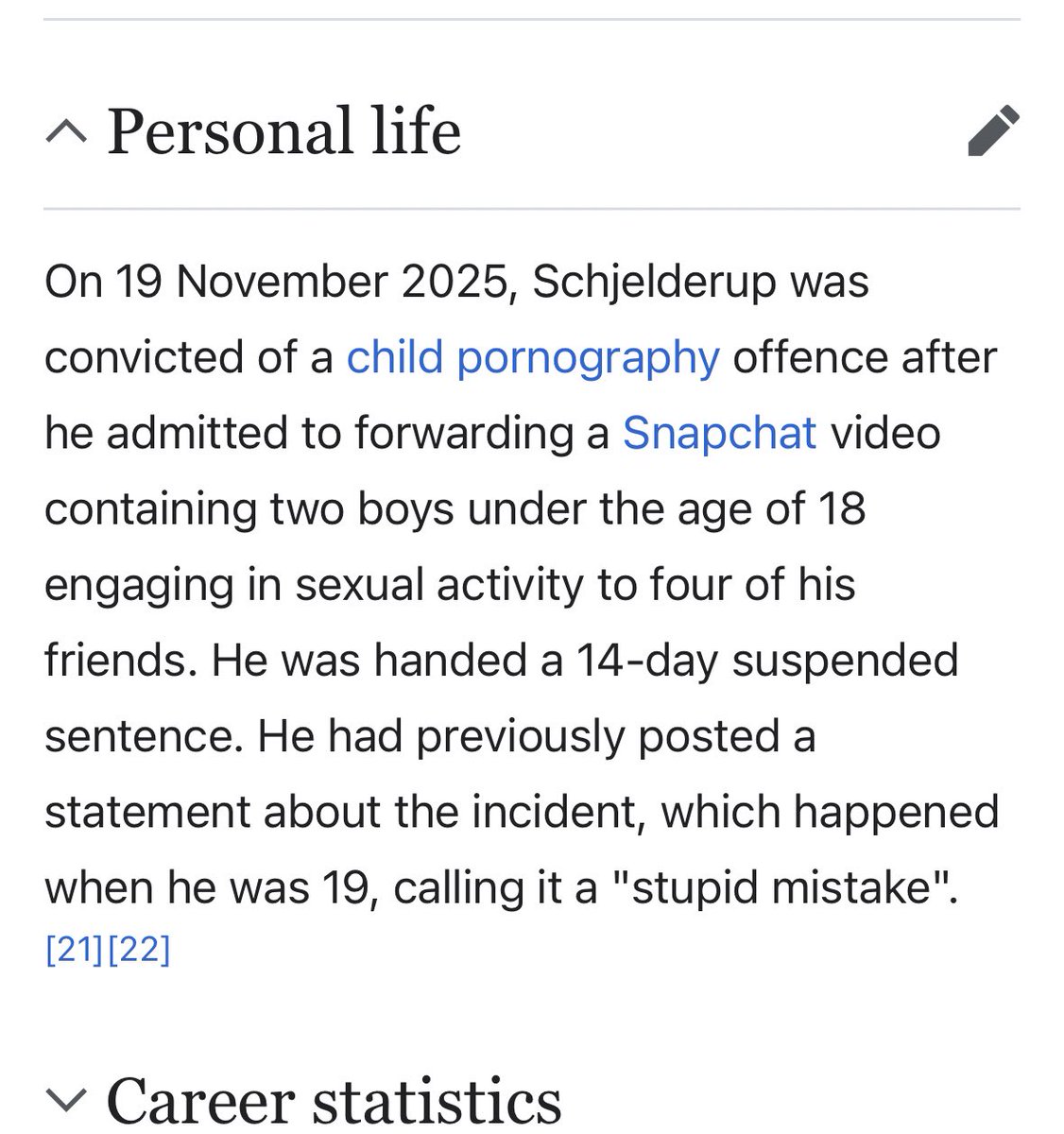 Personal life

On 19 November 2025, Schjelderup was convicted of a child pornography offence after he admitted to forwarding a Snapchat video containing two boys under the age of 18 engaging in sexual activity to four of his friends. He was handed a 14-day suspended sentence. He had previously posted a statement about the incident, which happened when he was 19, calling it a "stupid mistake". [21][22]

Career statistics